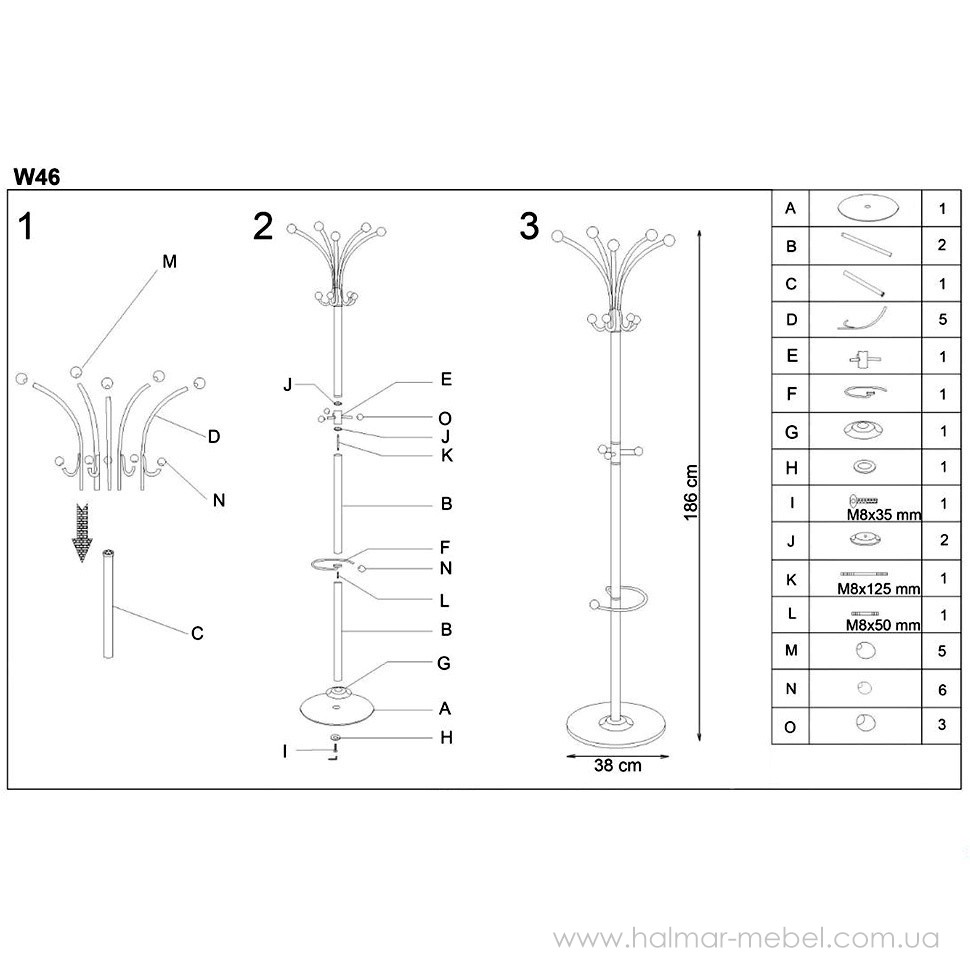 W46

1

M

D

N

C

2

J

E

O

J

K

B

F

N

L

B

G

A

H

I

3

186 cm

38 cm

| A | | 1 |
|---|---|---|
| B | | 2 |
| C | | 1 |
| D | | 5 |
| E | | 1 |
| F | | 1 |
| G | | 1 |
| H | | 1 |
| I | M8x35 mm | 1 |
| J | | 2 |
| K | M8x125 mm | 1 |
| L | M8x50 mm | 1 |
| M | | 5 |
| N | | 6 |
| O | | 3 |

www.halmar-mebel.com.ua